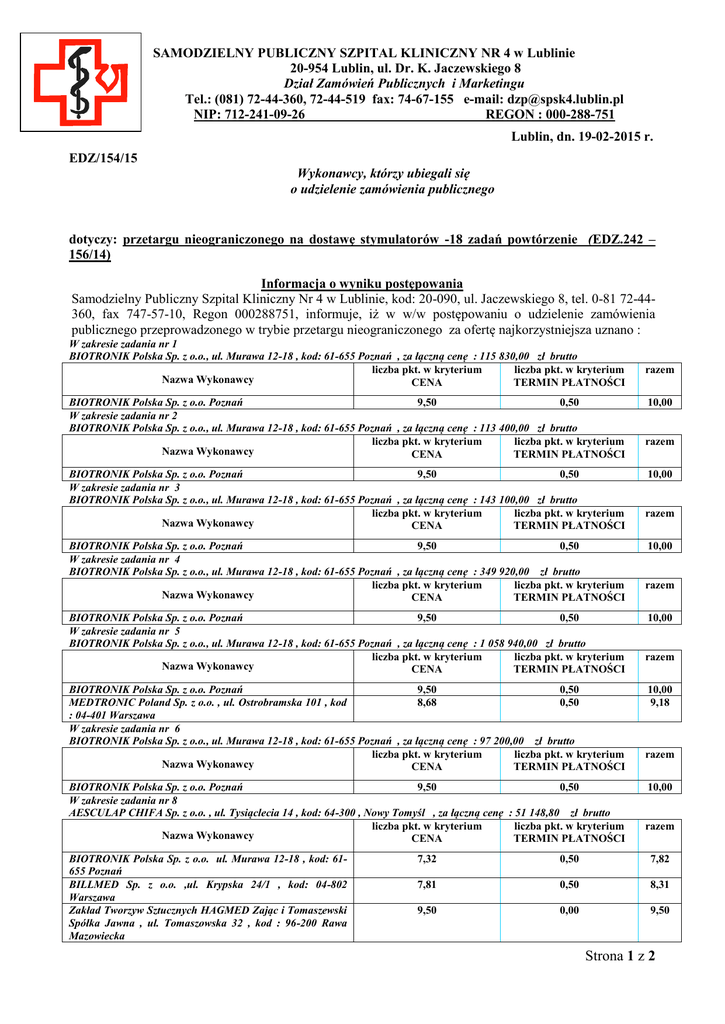 SAMODZIELNY PUBLICZNY SZPITAL KLINICZNY NR 4 w Lublinie
20-954 Lublin, ul. Dr. K. Jaczewskiego 8
Dział Zamówień Publicznych i Marketingu
Tel.: (081) 72-44-360, 72-44-519 fax: 74-67-155 e-mail: dzp@spsk4.lublin.pl
NIP: 712-241-09-26 REGON : 000-288-751

Lublin, dn. 19-02-2015 r.

EDZ/154/15

Wykonawcy, którzy ubiegali się
o udzielenie zamówienia publicznego

dotyczy: przetargu nieograniczonego na dostawę stymulatorów -18 zadań powtórzenie (EDZ.242 – 156/14)

Informacja o wyniku postępowania

Samodzielny Publiczny Szpital Kliniczny Nr 4 w Lublinie, kod: 20-090, ul. Jaczewskiego 8, tel. 0-81 72-44-360, fax 747-57-10, Regon 000288751, informuje, iż w w/w postępowaniu o udzielenie zamówienia publicznego przeprowadzonego w trybie przetargu nieograniczonego za ofertę najkorzystniejsza uznano :
W zakresie zadania nr 1
BIOTRONIK Polska Sp. z o.o., ul. Murawa 12-18 , kod: 61-655 Poznań , za łączną cenę : 115 830,00 zł brutto

| Nazwa Wykonawcy | liczba pkt. w kryterium CENA | liczba pkt. w kryterium TERMIN PŁATNOŚCI | razem |
|---|---|---|---|
| BIOTRONIK Polska Sp. z o.o. Poznań | 9,50 | 0,50 | 10,00 |

W zakresie zadania nr 2
BIOTRONIK Polska Sp. z o.o., ul. Murawa 12-18 , kod: 61-655 Poznań , za łączną cenę : 113 400,00 zł brutto

| Nazwa Wykonawcy | liczba pkt. w kryterium CENA | liczba pkt. w kryterium TERMIN PŁATNOŚCI | razem |
|---|---|---|---|
| BIOTRONIK Polska Sp. z o.o. Poznań | 9,50 | 0,50 | 10,00 |

W zakresie zadania nr 3
BIOTRONIK Polska Sp. z o.o., ul. Murawa 12-18 , kod: 61-655 Poznań , za łączną cenę : 143 100,00 zł brutto

| Nazwa Wykonawcy | liczba pkt. w kryterium CENA | liczba pkt. w kryterium TERMIN PŁATNOŚCI | razem |
|---|---|---|---|
| BIOTRONIK Polska Sp. z o.o. Poznań | 9,50 | 0,50 | 10,00 |

W zakresie zadania nr 4
BIOTRONIK Polska Sp. z o.o., ul. Murawa 12-18 , kod: 61-655 Poznań , za łączną cenę : 349 920,00 zł brutto

| Nazwa Wykonawcy | liczba pkt. w kryterium CENA | liczba pkt. w kryterium TERMIN PŁATNOŚCI | razem |
|---|---|---|---|
| BIOTRONIK Polska Sp. z o.o. Poznań | 9,50 | 0,50 | 10,00 |

W zakresie zadania nr 5
BIOTRONIK Polska Sp. z o.o., ul. Murawa 12-18 , kod: 61-655 Poznań , za łączną cenę : 1 058 940,00 zł brutto

| Nazwa Wykonawcy | liczba pkt. w kryterium CENA | liczba pkt. w kryterium TERMIN PŁATNOŚCI | razem |
|---|---|---|---|
| BIOTRONIK Polska Sp. z o.o. Poznań | 9,50 | 0,50 | 10,00 |
| MEDTRONIC Poland Sp. z o.o. , ul. Ostrobramska 101 , kod : 04-401 Warszawa | 8,68 | 0,50 | 9,18 |

W zakresie zadania nr 6
BIOTRONIK Polska Sp. z o.o., ul. Murawa 12-18 , kod: 61-655 Poznań , za łączną cenę : 97 200,00 zł brutto

| Nazwa Wykonawcy | liczba pkt. w kryterium CENA | liczba pkt. w kryterium TERMIN PŁATNOŚCI | razem |
|---|---|---|---|
| BIOTRONIK Polska Sp. z o.o. Poznań | 9,50 | 0,50 | 10,00 |

W zakresie zadania nr 8
AESCULAP CHIFA Sp. z o.o. , ul. Tysiąclecia 14 , kod: 64-300 , Nowy Tomyśl , za łączną cenę : 51 148,80 zł brutto

| Nazwa Wykonawcy | liczba pkt. w kryterium CENA | liczba pkt. w kryterium TERMIN PŁATNOŚCI | razem |
|---|---|---|---|
| BIOTRONIK Polska Sp. z o.o. ul. Murawa 12-18 , kod: 61-655 Poznań | 7,32 | 0,50 | 7,82 |
| BILLMED Sp. z o.o. ,ul. Krypska 24/1 , kod: 04-802 Warszawa | 7,81 | 0,50 | 8,31 |
| Zakład Tworzyw Sztucznych HAGMED Zając i Tomaszewski Spółka Jawna , ul. Tomaszowska 32 , kod : 96-200 Rawa Mazowiecka | 9,50 | 0,00 | 9,50 |

Strona 1 z 2